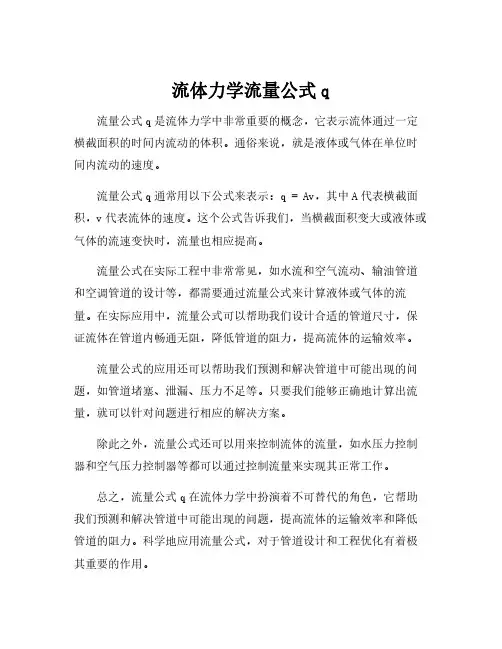 流体力学流量公式 q

流量公式 q 是流体力学中非常重要的概念，它表示流体通过一定横截面积的时间内流动的体积。通俗来说，就是液体或气体在单位时间内流动的速度。

流量公式 q 通常用以下公式来表示：$q = Av$，其中 A 代表横截面积，v 代表流体的速度。这个公式告诉我们，当横截面积变大或液体或气体的流速变快时，流量也相应提高。

流量公式在实际工程中非常常见，如水流和空气流动、输油管道和空调管道的设计等，都需要通过流量公式来计算液体或气体的流量。在实际应用中，流量公式可以帮助我们设计合适的管道尺寸，保证流体在管道内畅通无阻，降低管道的阻力，提高流体的运输效率。

流量公式的应用还可以帮助我们预测和解决管道中可能出现的问题，如管道堵塞、泄漏、压力不足等。只要我们能够正确地计算出流量，就可以针对问题进行相应的解决方案。

除此之外，流量公式还可以用来控制流体的流量，如水压力控制器和空气压力控制器等都可以通过控制流量来实现其正常工作。

总之，流量公式 q 在流体力学中扮演着不可替代的角色，它帮助我们预测和解决管道中可能出现的问题，提高流体的运输效率和降低管道的阻力。科学地应用流量公式，对于管道设计和工程优化有着极其重要的作用。